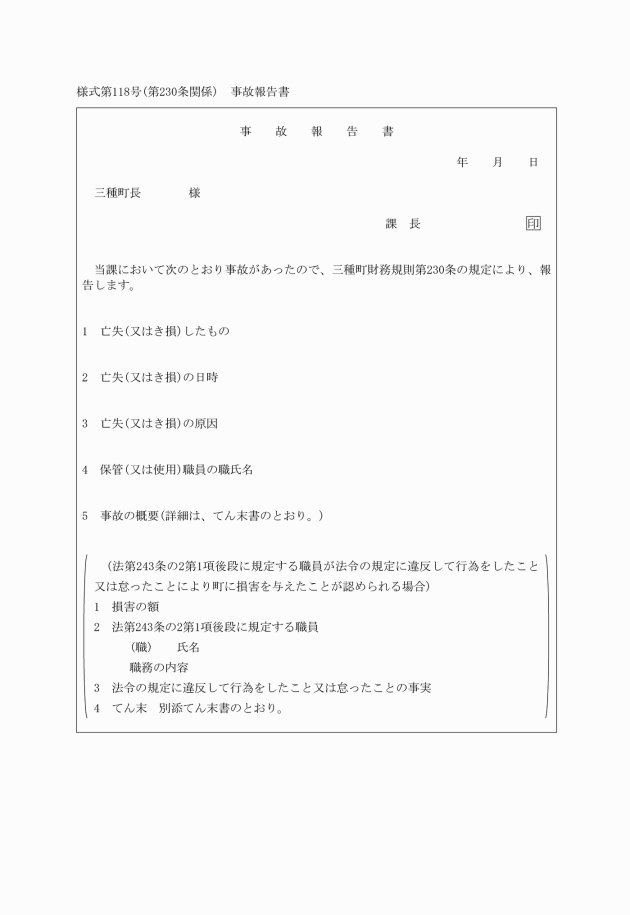 様式第118号(第230条関係)　事故報告書

事　故　報　告　書

年　月　日

三種町長　　　　様

課　長　　　　　　印

当課において次のとおり事故があったので、三種町財務規則第230条の規定により、報告します。

1　亡失(又はき損)したもの

2　亡失(又はき損)の日時

3　亡失(又はき損)の原因

4　保管(又は使用)職員の職氏名

5　事故の概要(詳細は、てん末書のとおり。)

(法第243条の2第1項後段に規定する職員が法令の規定に違反して行為をしたこと又は怠ったことにより町に損害を与えたことが認められる場合)
1　損害の額
2　法第243条の2第1項後段に規定する職員
(職)　氏名
職務の内容
3　法令の規定に違反して行為をしたこと又は怠ったことの事実
4　てん末　別添てん末書のとおり。